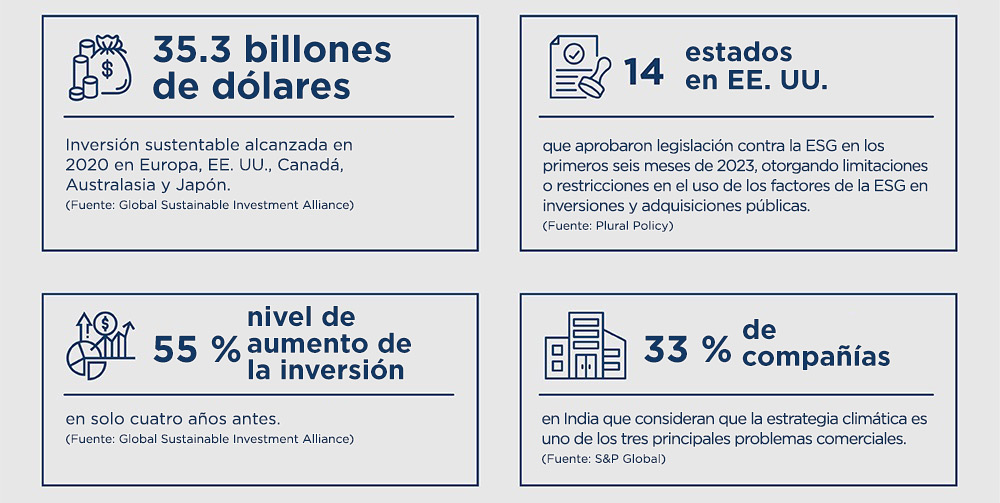 35.3 billones de dólares

Inversión sustentable alcanzada en 2020 en Europa, EE. UU., Canadá, Australasia y Japón.
(Fuente: Global Sustainable Investment Alliance)

14 estados en EE. UU.

que aprobaron legislación contra la ESG en los primeros seis meses de 2023, otorgando limitaciones o restricciones en el uso de los factores de la ESG en inversiones y adquisiciones públicas.
(Fuente: Plural Policy)

55 % nivel de aumento de la inversión

en solo cuatro años antes.
(Fuente: Global Sustainable Investment Alliance)

33 % de compañías

en India que consideran que la estrategia climática es uno de los tres principales problemas comerciales.
(Fuente: S&P Global)